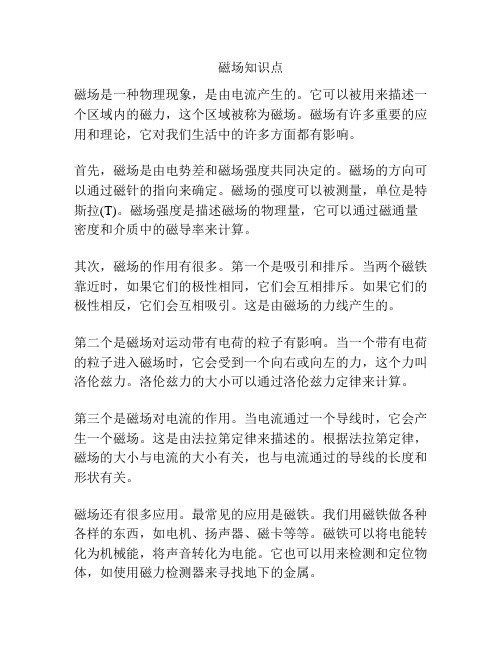 磁场知识点

磁场是一种物理现象，是由电流产生的。它可以被用来描述一个区域内的磁力，这个区域被称为磁场。磁场有许多重要的应用和理论，它对我们生活中的许多方面都有影响。

首先，磁场是由电势差和磁场强度共同决定的。磁场的方向可以通过磁针的指向来确定。磁场的强度可以被测量，单位是特斯拉(T)。磁场强度是描述磁场的物理量，它可以通过磁通量密度和介质中的磁导率来计算。

其次，磁场的作用有很多。第一个是吸引和排斥。当两个磁铁靠近时，如果它们的极性相同，它们会互相排斥。如果它们的极性相反，它们会互相吸引。这是由磁场的力线产生的。

第二个是磁场对运动带有电荷的粒子有影响。当一个带有电荷的粒子进入磁场时，它会受到一个向右或向左的力，这个力叫洛伦兹力。洛伦兹力的大小可以通过洛伦兹力定律来计算。

第三个是磁场对电流的作用。当电流通过一个导线时，它会产生一个磁场。这是由法拉第定律来描述的。根据法拉第定律，磁场的大小与电流的大小有关，也与电流通过的导线的长度和形状有关。

磁场还有很多应用。最常见的应用是磁铁。我们用磁铁做各种各样的东西，如电机、扬声器、磁卡等等。磁铁可以将电能转化为机械能，将声音转化为电能。它也可以用来检测和定位物体，如使用磁力检测器来寻找地下的金属。